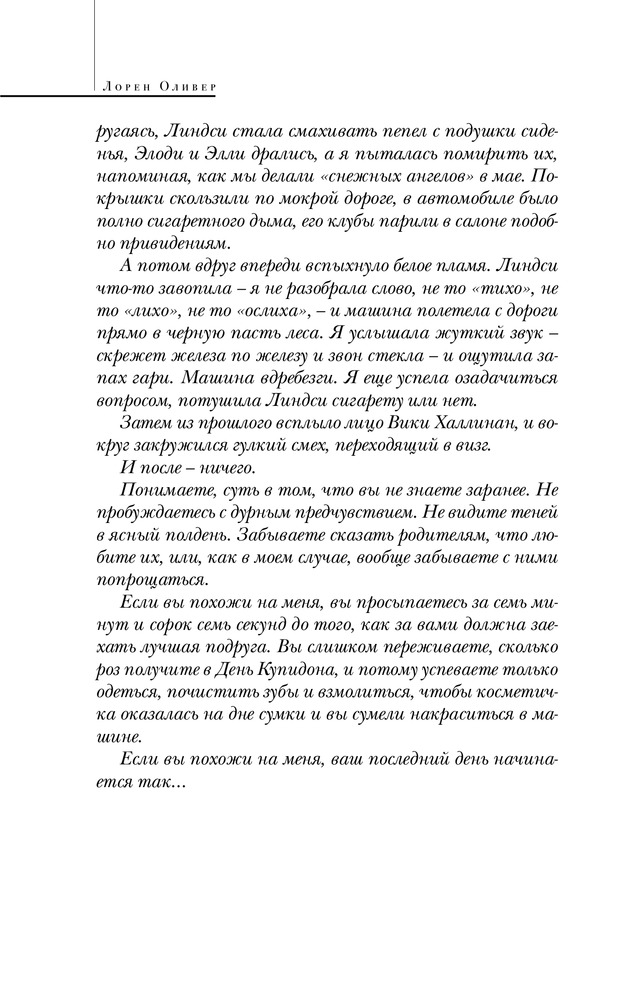 Лорен Оливер

ругаясь, Линдси стала смахивать пепел с подушки сиденья, Элоди и Элли дрались, а я пыталась помирить их, напоминая, как мы делали «снежных ангелов» в мае. Покрышки скользили по мокрой дороге, в автомобиле было полно сигаретного дыма, его клубы парили в салоне подобно привидениям.

А потом вдруг впереди вспыхнуло белое пламя. Линдси что-то завопила – я не разобрала слово, не то «тихо», не то «лихо», не то «ослиха», – и машина полетела с дороги прямо в черную пасть леса. Я услышала жуткий звук – скрежет железа по железу и звон стекла – и ощутила запах гари. Машина вдребезги. Я еще успела озадачиться вопросом, потушила Линдси сигарету или нет.

Затем из прошлого всплыло лицо Вики Халлинан, и вокруг закружился гулкий смех, переходящий в визг.

И после – ничего.

Понимаете, суть в том, что вы не знаете заранее. Не пробуждаетесь с дурным предчувствием. Не видите теней в ясный полдень. Забываете сказать родителям, что любите их, или, как в моем случае, вообще забываете с ними попрощаться.

Если вы похожи на меня, вы просыпаетесь за семь минут и сорок семь секунд до того, как за вами должна заехать лучшая подруга. Вы слишком переживаете, сколько роз получите в День Купидона, и потому успеваете только одеться, почистить зубы и взмолиться, чтобы косметичка оказалась на дне сумки и вы сумели накраситься в машине.

Если вы похожи на меня, ваш последний день начинается так...